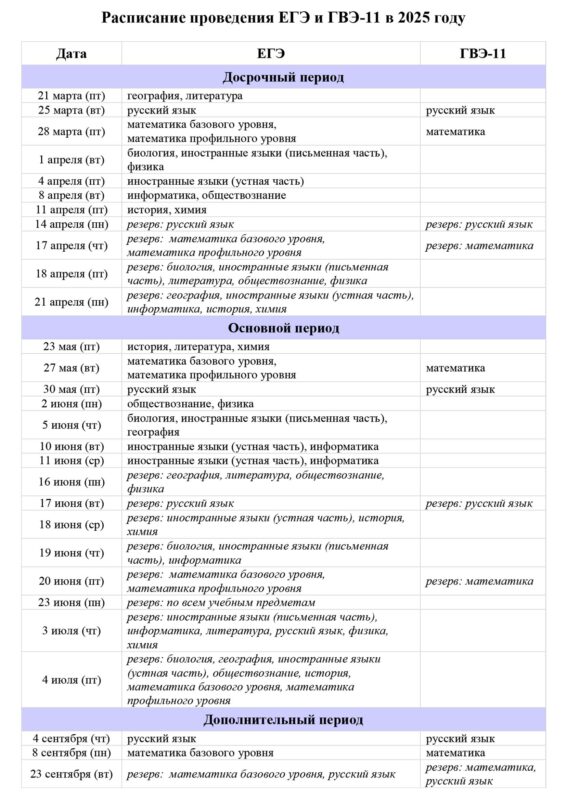 Расписание проведения ЕГЭ и ГВЭ-11 в 2025 году

| Дата | ЕГЭ | ГВЭ-11 |
|---|---|---|
| Досрочный период | | |
| 21 марта (пт) | география, литература | |
| 25 марта (вт) | русский язык | русский язык |
| 28 марта (пт) | математика базового уровня, математика профильного уровня | математика |
| 1 апреля (вт) | биология, иностранные языки (письменная часть), физика | |
| 4 апреля (пт) | иностранные языки (устная часть) | |
| 8 апреля (вт) | информатика, обществознание | |
| 11 апреля (пт) | история, химия | |
| 14 апреля (пн) | резерв: русский язык | резерв: русский язык |
| 17 апреля (чт) | резерв: математика базового уровня, математика профильного уровня | резерв: математика |
| 18 апреля (пт) | резерв: биология, иностранные языки (письменная часть), литература, обществознание, физика | |
| 21 апреля (пн) | резерв: география, иностранные языки (устная часть), информатика, история, химия | |
| Основной период | | |
| 23 мая (пт) | история, литература, химия | |
| 27 мая (вт) | математика базового уровня, математика профильного уровня | математика |
| 30 мая (пт) | русский язык | русский язык |
| 2 июня (пн) | обществознание, физика | |
| 5 июня (чт) | биология, иностранные языки (письменная часть), география | |
| 10 июня (вт) | иностранные языки (устная часть), информатика | |
| 11 июня (ср) | иностранные языки (устная часть), информатика | |
| 16 июня (пн) | резерв: география, литература, обществознание, физика | |
| 17 июня (вт) | резерв: русский язык | резерв: русский язык |
| 18 июня (ср) | резерв: иностранные языки (устная часть), история, химия | |
| 19 июня (чт) | резерв: биология, иностранные языки (письменная часть), информатика | |
| 20 июня (пт) | резерв: математика базового уровня, математика профильного уровня | резерв: математика |
| 23 июня (пн) | резерв: по всем учебным предметам | |
| 3 июля (чт) | резерв: иностранные языки (письменная часть), информатика, литература, русский язык, физика, химия | |
| 4 июля (пт) | резерв: биология, география, иностранные языки (устная часть), обществознание, история, математика базового уровня, математика профильного уровня | |
| Дополнительный период | | |
| 4 сентября (чт) | русский язык | русский язык |
| 8 сентября (пн) | математика базового уровня | математика |
| 23 сентября (вт) | резерв: математика базового уровня, русский язык | резерв: математика, русский язык |